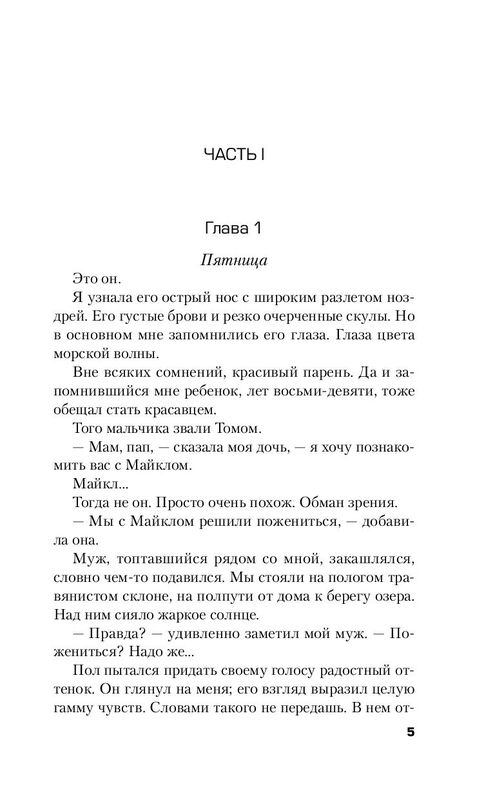 ЧАСТЬ I

Глава 1

Пятница

Это он.

Я узнала его острый нос с широким разлетом ноздрей. Его густые брови и резко очерченные скулы. Но в основном мне запомнились его глаза. Глаза цвета морской волны.

Вне всяких сомнений, красивый парень. Да и запомнившийся мне ребенок, лет восьми-девяти, тоже обещал стать красавцем.

Того мальчика звали Томом.

— Мам, пап, — сказала моя дочь, — я хочу познакомить вас с Майклом.

Майкл...

Тогда не он. Просто очень похож. Обман зрения.

— Мы с Майклом решили пожениться, — добавила она.

Муж, топтавшийся рядом со мной, закашлялся, словно чем-то подавился. Мы стояли на пологом травянистом склоне, на полпути от дома к берегу озера. Над ним сияло жаркое солнце.

— Правда? — удивленно заметил мой муж. — Пожениться? Надо же...

Пол пытался придать своему голосу радостный оттенок. Он глянул на меня; его взгляд выразил целую гамму чувств. Словами такого не передашь. В нем от-

5